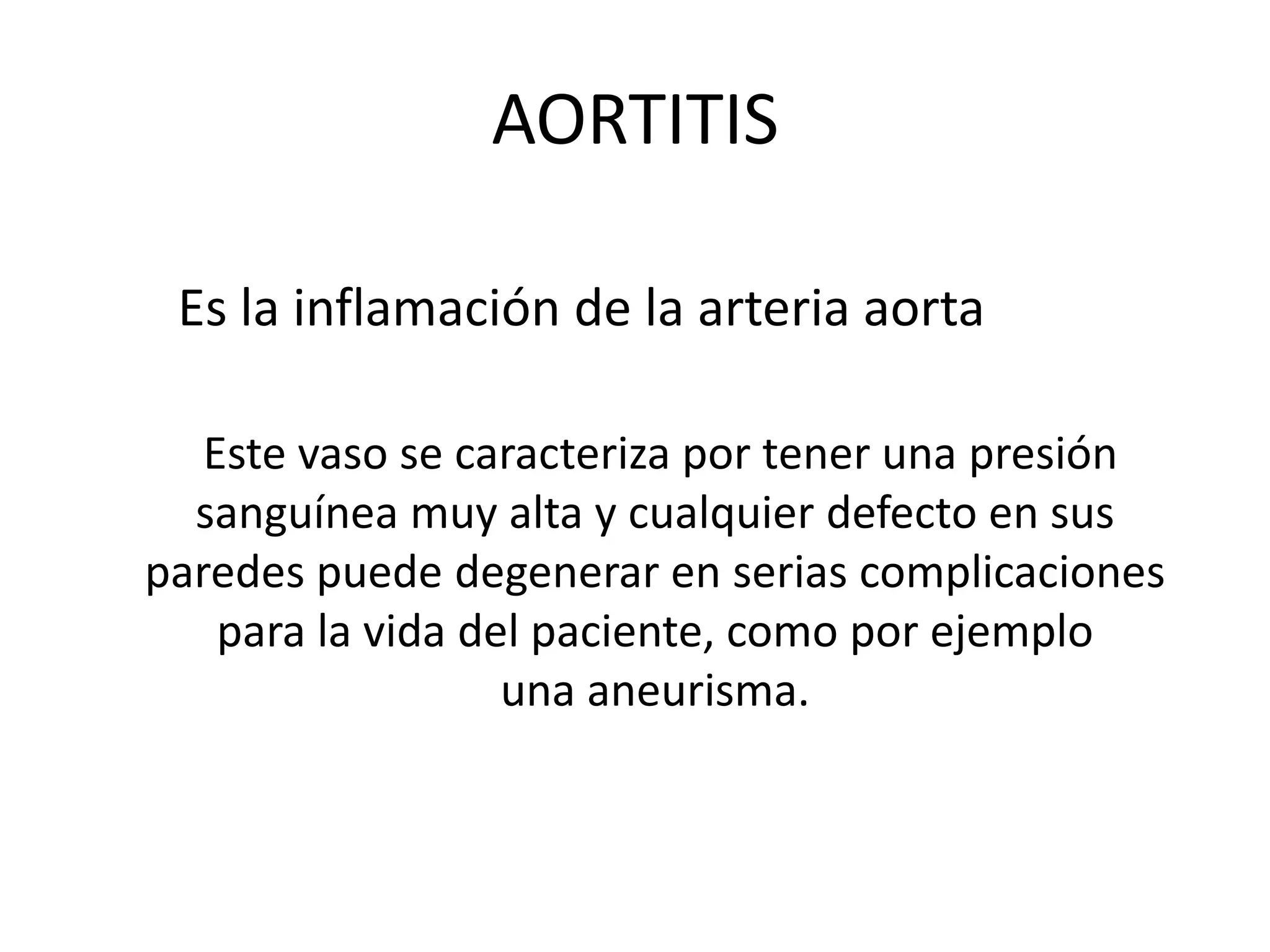 AORTITIS

Es la inflamación de la arteria aorta

Este vaso se caracteriza por tener una presión sanguínea muy alta y cualquier defecto en sus paredes puede degenerar en serias complicaciones para la vida del paciente, como por ejemplo una aneurisma.